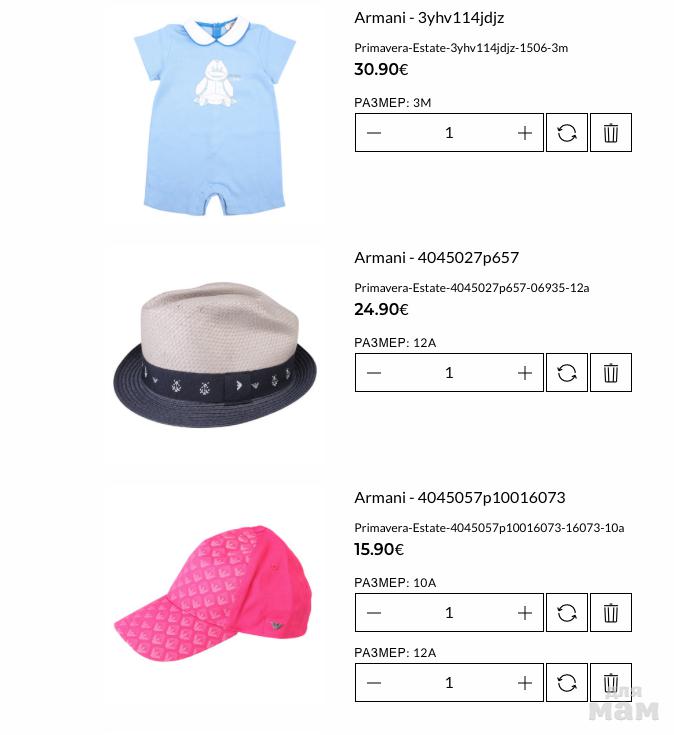 Armani - 3yhv114jdjz

Primavera-Estate-3yhv114jdjz-1506-3m

30.90€

РАЗМЕР: 3M

— 1 +

Armani - 4045027p657

Primavera-Estate-4045027p657-06935-12a

24.90€

РАЗМЕР: 12A

— 1 +

Armani - 4045057p10016073

Primavera-Estate-4045057p10016073-16073-10a

15.90€

РАЗМЕР: 10A

— 1 +

РАЗМЕР: 12A

— 1 +

для мам